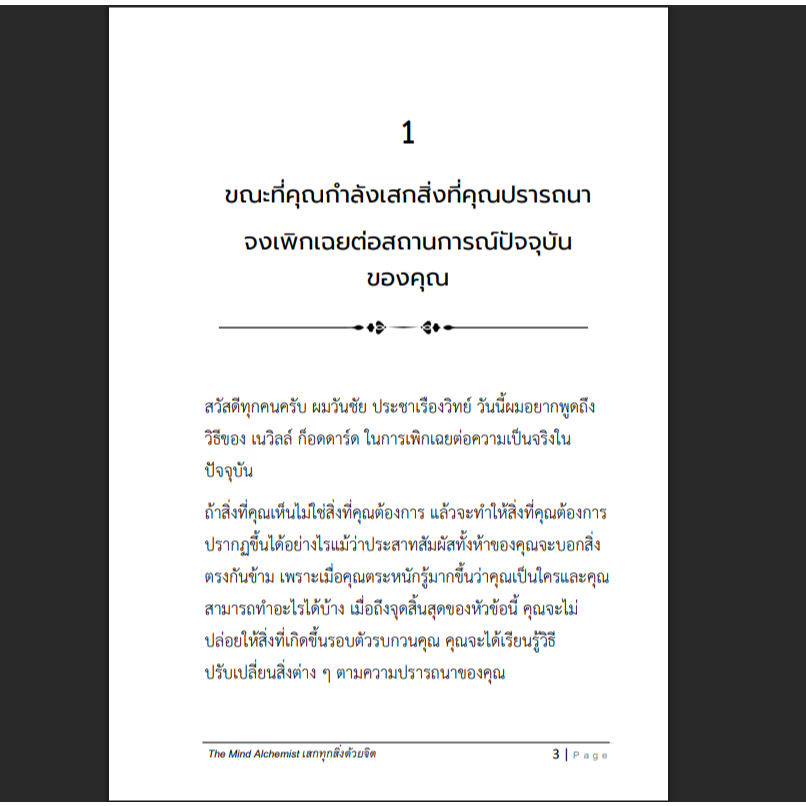 1

ขณะที่คุณกำลังเสกสิ่งที่คุณปรารถนา

จงเพิกเฉยต่อสถานการณ์ปัจจุบัน
ของคุณ

สวัสดีทุกคนครับ ผมวันชัย ประชาเรืองวิทย์ วันนี้ผมอยากพูดถึงวิธีของ เนวิลล์ ก็อดดาร์ด ในการเพิกเฉยต่อความเป็นจริงในปัจจุบัน

ถ้าสิ่งที่คุณเห็นไม่ใช่สิ่งที่คุณต้องการ แล้วจะทำให้สิ่งที่คุณต้องการปรากฏขึ้นได้อย่างไรแม้ว่าประสาทสัมผัสทั้งห้าของคุณจะบอกสิ่งตรงกันข้าม เพราะเมื่อคุณตระหนักรู้มากขึ้นว่าคุณเป็นใครและคุณสามารถทำอะไรได้บ้าง เมื่อถึงจุดสิ้นสุดของหัวข้อนี้ คุณจะไม่ปล่อยให้สิ่งที่เกิดขึ้นรอบตัวรบกวนคุณ คุณจะได้เรียนรู้วิธีปรับเปลี่ยนสิ่งต่าง ๆ ตามความปรารถนาของคุณ

The Mind Alchemist เสกทุกสิ่งด้วยจิต

3 | Page